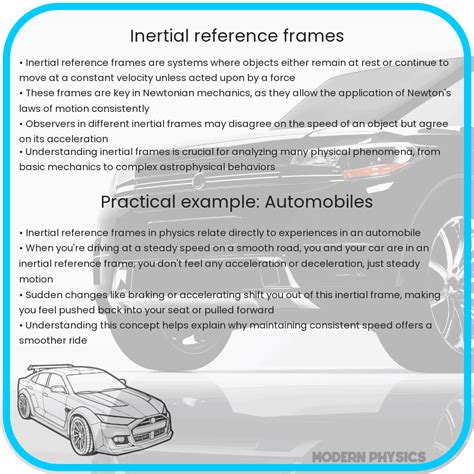 Inertial reference frames

• Inertial reference frames are systems where objects either remain at rest or continue to move at a constant velocity unless acted upon by a force
• These frames are key in Newtonian mechanics, as they allow the application of Newton's laws of motion consistently
• Observers in different inertial frames may disagree on the speed of an object but agree on its acceleration
• Understanding inertial frames is crucial for analyzing many physical phenomena, from basic mechanics to complex astrophysical behaviors

Practical example: Automobiles

• Inertial reference frames in physics relate directly to experiences in an automobile
• When you're driving at a steady speed on a smooth road, you and your car are in an inertial reference frame; you don't feel any acceleration or deceleration, just steady motion
• Sudden changes like braking or accelerating shift you out of this inertial frame, making you feel pushed back into your seat or pulled forward
• Understanding this concept helps explain why maintaining consistent speed offers a smoother ride

MODERN PHYSICS